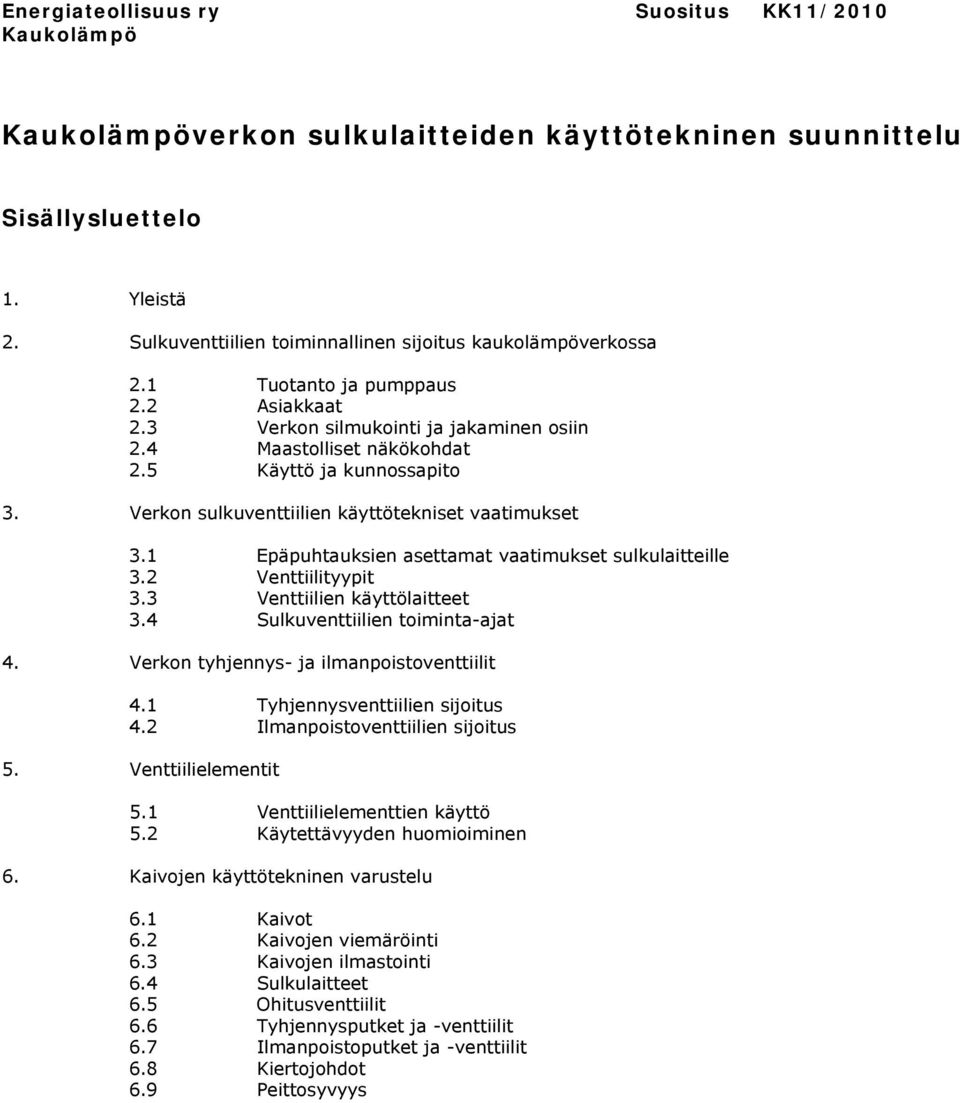 Energiateollisuus ry Suositus KK11/2010
Kaukolämpö

Kaukolämpöverkon sulkulaitteiden käyttötekninen suunnittelu

Sisällysluettelo

1. Yleistä
2. Sulkuventtiilien toiminnallinen sijoitus kaukolämpöverkossa

2.1 Tuotanto ja pumppaus
2.2 Asiakkaat
2.3 Verkon silmukointi ja jakaminen osiin
2.4 Maastolliset näkökohdat
2.5 Käyttö ja kunnossapito

3. Verkon sulkuventtiilien käyttötekniset vaatimukset

3.1 Epäpuhtauksien asettamat vaatimukset sulkulaitteille
3.2 Venttiilityypit
3.3 Venttiilien käyttölaitteet
3.4 Sulkuventtiilien toiminta-ajat

4. Verkon tyhjennys- ja ilmanpoistoventtiilit

4.1 Tyhjennysventtiilien sijoitus
4.2 Ilmanpoistoventtiilien sijoitus

5. Venttiilielementit

5.1 Venttiilielementtien käyttö
5.2 Käytettävyyden huomioiminen

6. Kaivojen käyttötekninen varustelu

6.1 Kaivot
6.2 Kaivojen viemäröinti
6.3 Kaivojen ilmastointi
6.4 Sulkulaitteet
6.5 Ohitusventtiilit
6.6 Tyhjennysputket ja -venttiilit
6.7 Ilmanpoistoputket ja -venttiilit
6.8 Kiertojohdot
6.9 Peittosyvyys